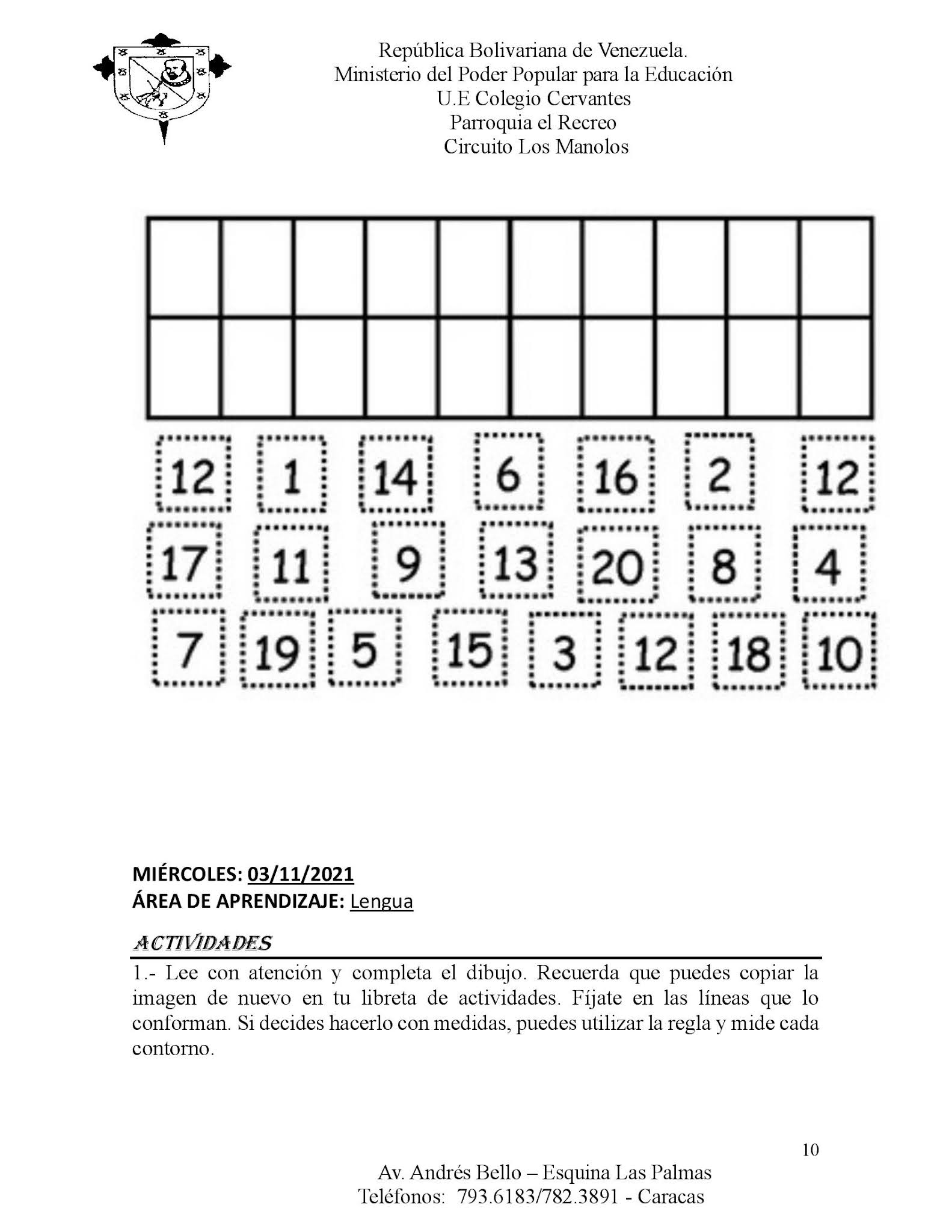 República Bolivariana de Venezuela.
Ministerio del Poder Popular para la Educación
U.E Colegio Cervantes
Parroquia el Recreo
Circuito Los Manolos

12 1 14 6 16 2 12
17 11 9 13 20 8 4
7 19 5 15 3 12 18 10

MIÉRCOLES: 03/11/2021
ÁREA DE APRENDIZAJE: Lengua

ACTIVIDADES

1.- Lee con atención y completa el dibujo. Recuerda que puedes copiar la imagen de nuevo en tu libreta de actividades. Fíjate en las líneas que lo conforman. Si decides hacerlo con medidas, puedes utilizar la regla y mide cada contorno.

10

Av. Andrés Bello – Esquina Las Palmas
Teléfonos: 793.6183/782.3891 - Caracas